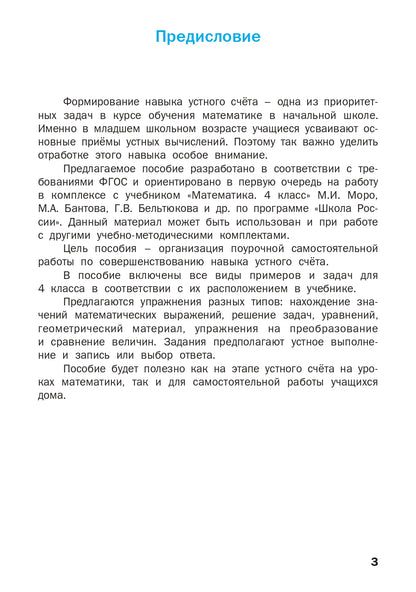 Предисловие

Формирование навыка устного счёта – одна из приоритетных задач в курсе обучения математике в начальной школе. Именно в младшем школьном возрасте учащиеся усваивают основные приёмы устных вычислений. Поэтому так важно уделить отработке этого навыка особое внимание.

Предлагаемое пособие разработано в соответствии с требованиями ФГОС и ориентировано в первую очередь на работу в комплексе с учебником «Математика. 4 класс» М.И. Моро, М.А. Бантова, Г.В. Бельтюкова и др. по программе «Школа России». Данный материал может быть использован и при работе с другими учебно-методическими комплектами.

Цель пособия – организация поурочной самостоятельной работы по совершенствованию навыка устного счёта.

В пособие включены все виды примеров и задач для 4 класса в соответствии с их расположением в учебнике.

Предлагаются упражнения разных типов: нахождение значений математических выражений, решение задач, уравнений, геометрический материал, упражнения на преобразование и сравнение величин. Задания предполагают устное выполнение и запись или выбор ответа.

Пособие будет полезно как на этапе устного счёта на уроках математики, так и для самостоятельной работы учащихся дома.

3